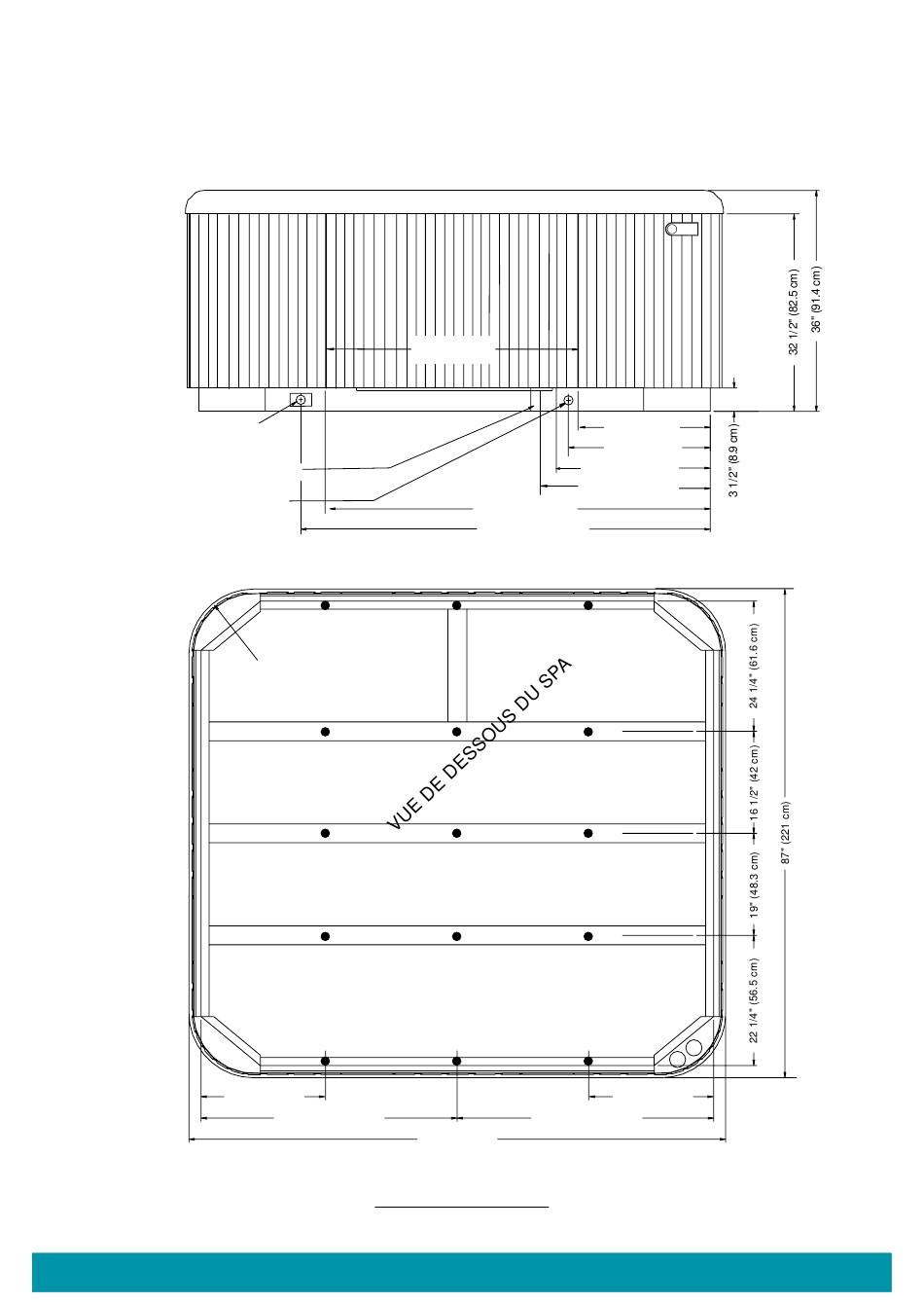 32 1/2" (82.5 cm)

36" (91.4 cm)

3 1/2" (8.9 cm)

VUE DE DESSOUS DU SPA

24 1/4" (61.6 cm)

16 1/2" (42 cm)

19" (48.3 cm)

22 1/4" (56.5 cm)

87" (221 cm)